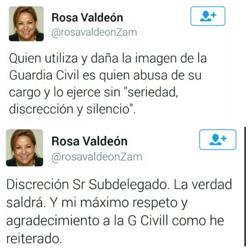 Rosa Valdeón
@rosavaldeonZam

Quien utiliza y daña la imagen de la Guardia Civil es quien abusa de su cargo y lo ejerce sin "seriedad, discrección y silencio".

Rosa Valdeón
@rosavaldeonZam

Discreción Sr Subdelegado. La verdad saldrá. Y mi máximo respeto y agradecimiento a la G Civill como he reiterado.